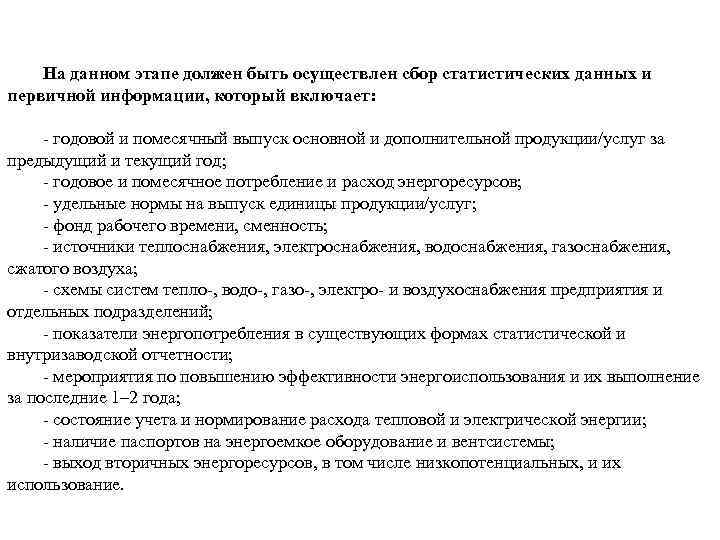 На данном этапе должен быть осуществлен сбор статистических данных и первичной информации, который включает:

- годовой и помесячный выпуск основной и дополнительной продукции/услуг за предыдущий и текущий год;
- годовое и помесячное потребление и расход энергоресурсов;
- удельные нормы на выпуск единицы продукции/услуг;
- фонд рабочего времени, сменность;
- источники теплоснабжения, электроснабжения, водоснабжения, газоснабжения, сжатого воздуха;
- схемы систем тепло-, водо-, газо-, электро- и воздухоснабжения предприятия и отдельных подразделений;
- показатели энергопотребления в существующих формах статистической и внутризаводской отчетности;
- мероприятия по повышению эффективности энергоиспользования и их выполнение за последние 1–2 года;
- состояние учета и нормирование расхода тепловой и электрической энергии;
- наличие паспортов на энергоемкое оборудование и вентсистемы;
- выход вторичных энергоресурсов, в том числе низкопотенциальных, и их использование.